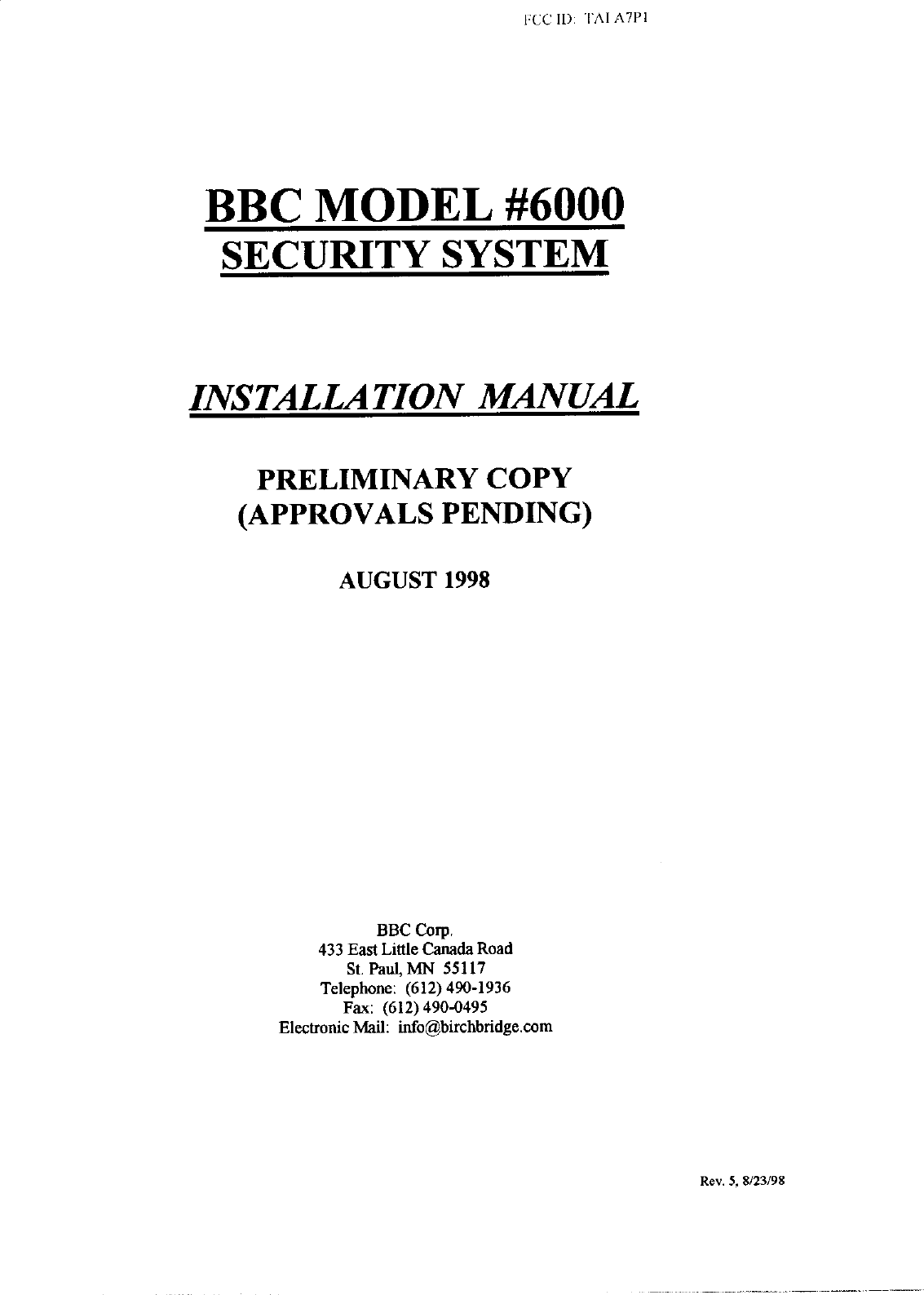 FCC ID: TAI A7P1

BBC MODEL #6000
SECURITY SYSTEM

INSTALLATION MANUAL

PRELIMINARY COPY
(APPROVALS PENDING)

AUGUST 1998

BBC Corp.
433 East Little Canada Road
St. Paul, MN 55117
Telephone: (612) 490-1936
Fax: (612) 490-0495
Electronic Mail: info@birchbridge.com

Rev. 5, 8/23/98